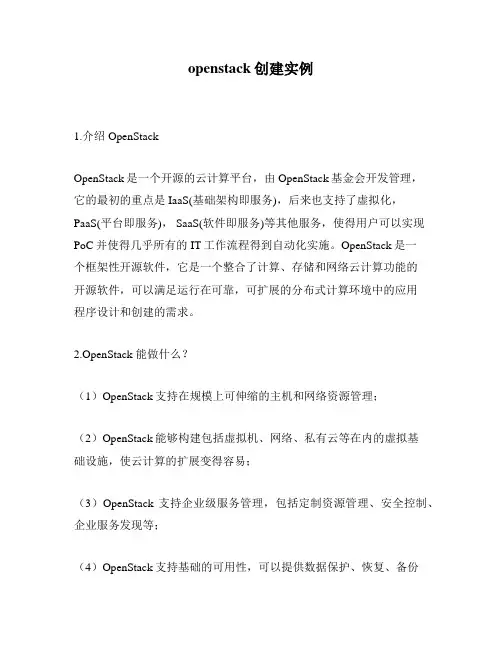 openstack 创建实例

1.介绍 OpenStack

OpenStack 是一个开源的云计算平台，由 OpenStack 基金会开发管理，它的最初的重点是 IaaS(基础架构即服务)，后来也支持了虚拟化，PaaS(平台即服务)， SaaS(软件即服务)等其他服务，使得用户可以实现 PoC 并使得几乎所有的 IT 工作流程得到自动化实施。OpenStack 是一个框架性开源软件，它是一个整合了计算、存储和网络云计算功能的开源软件，可以满足运行在可靠，可扩展的分布式计算环境中的应用程序设计和创建的需求。

2.OpenStack 能做什么？

（1）OpenStack 支持在规模上可伸缩的主机和网络资源管理；

（2）OpenStack 能够构建包括虚拟机、网络、私有云等在内的虚拟基础设施，使云计算的扩展变得容易；

（3）OpenStack 支持企业级服务管理，包括定制资源管理、安全控制、企业服务发现等；

（4）OpenStack 支持基础的可用性，可以提供数据保护、恢复、备份